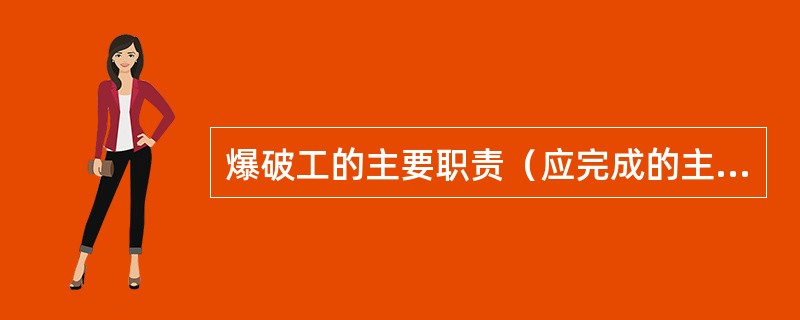 爆破工的主要职责（应完成的主...